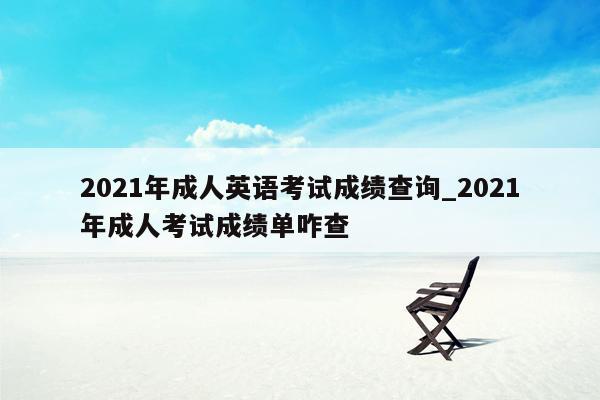 2021年成人英语考试成绩查询_2021年成人考试成绩单咋查